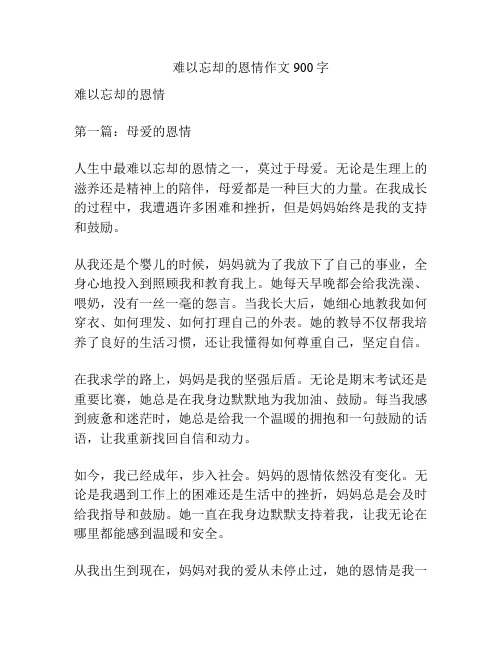 难以忘却的恩情作文 900 字

难以忘却的恩情

第一篇：母爱的恩情

人生中最难以忘却的恩情之一，莫过于母爱。无论是生理上的滋养还是精神上的陪伴，母爱都是一种巨大的力量。在我成长的过程中，我遭遇许多困难和挫折，但是妈妈始终是我的支持和鼓励。

从我还是个婴儿的时候，妈妈就为了我放下了自己的事业，全身心地投入到照顾我和教育我上。她每天早晚都会给我洗澡、喂奶，没有一丝一毫的怨言。当我长大后，她细心地教我如何穿衣、如何理发、如何打理自己的外表。她的教导不仅帮我培养了良好的生活习惯，还让我懂得如何尊重自己，坚定自信。

在我求学的路上，妈妈是我的坚强后盾。无论是期末考试还是重要比赛，她总是在我身边默默地为我加油、鼓励。每当我感到疲惫和迷茫时，她总是给我一个温暖的拥抱和一句鼓励的话语，让我重新找回自信和动力。

如今，我已经成年，步入社会。妈妈的恩情依然没有变化。无论是我遇到工作上的困难还是生活中的挫折，妈妈总是会及时给我指导和鼓励。她一直在我身边默默支持着我，让我无论在哪里都能感到温暖和安全。

从我出生到现在，妈妈对我的爱从未停止过，她的恩情是我一